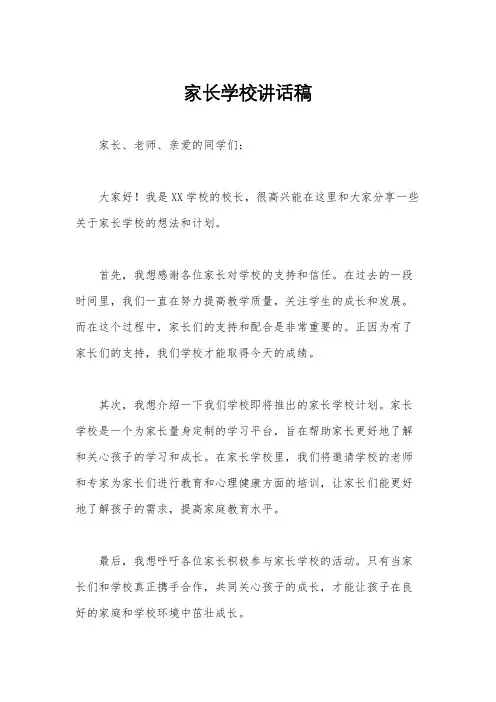 家长学校讲话稿

家长、老师、亲爱的同学们：

大家好！我是XX学校的校长，很高兴能在这里和大家分享一些关于家长学校的想法和计划。

首先，我想感谢各位家长对学校的支持和信任。在过去的一段时间里，我们一直在努力提高教学质量，关注学生的成长和发展。而在这个过程中，家长们的支持和配合是非常重要的。正因为有了家长们的支持，我们学校才能取得今天的成绩。

其次，我想介绍一下我们学校即将推出的家长学校计划。家长学校是一个为家长量身定制的学习平台，旨在帮助家长更好地了解和关心孩子的学习和成长。在家长学校里，我们将邀请学校的老师和专家为家长们进行教育和心理健康方面的培训，让家长们能更好地了解孩子的需求，提高家庭教育水平。

最后，我想呼吁各位家长积极参与家长学校的活动。只有当家长们和学校真正携手合作，共同关心孩子的成长，才能让孩子在良好的家庭和学校环境中茁壮成长。